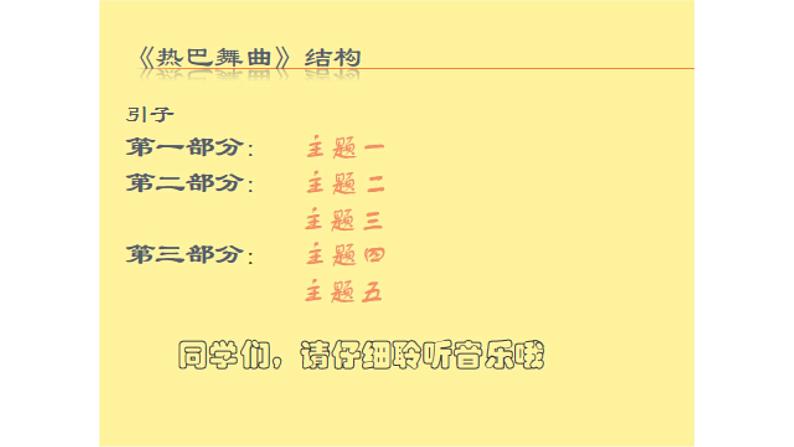 《热巴舞曲》结构

引子

第一部分：　主题一

第二部分：　主题二

主题三

第三部分：　主题四

主题五

同学们，请仔细聆听音乐哦